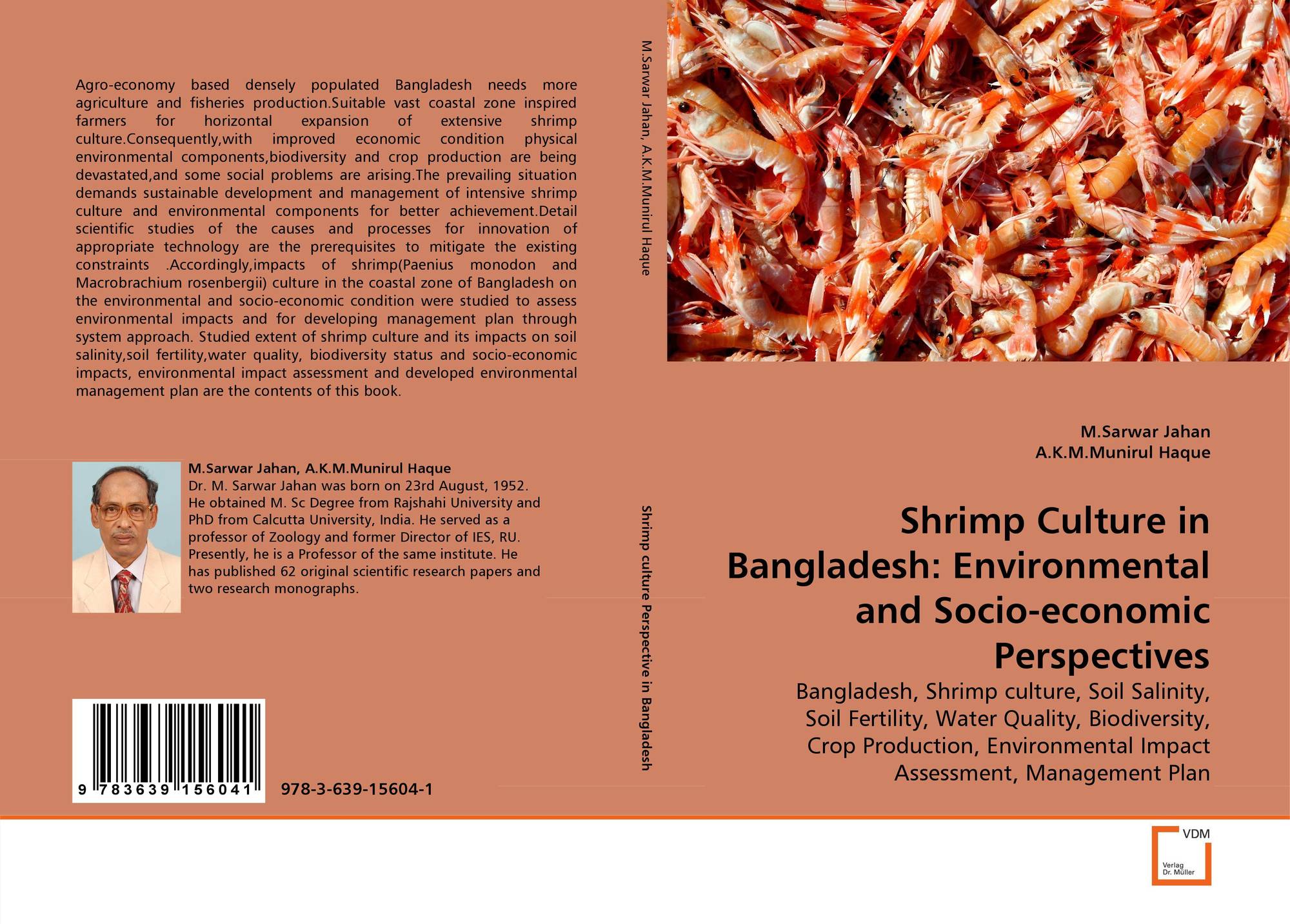 Agro-economy based densely populated Bangladesh needs more agriculture and fisheries production.Suitable vast coastal zone inspired farmers for horizontal expansion of extensive shrimp culture.Consequently,with improved economic condition physical environmental components,biodiversity and crop production are being devastated,and some social problems are arising.The prevailing situation demands sustainable development and management of intensive shrimp culture and environmental components for better achievement.Detail scientific studies of the causes and processes for innovation of appropriate technology are the prerequisites to mitigate the existing constraints .Accordingly,impacts of shrimp(Paenius monodon and Macrobrachium rosenbergii) culture in the coastal zone of Bangladesh on the environmental and socio-economic condition were studied to assess environmental impacts and for developing management plan through system approach. Studied extent of shrimp culture and its impacts on soil salinity,soil fertility,water quality, biodiversity status and socio-economic impacts, environmental impact assessment and developed environmental management plan are the contents of this book.

M.Sarwar Jahan, A.K.M.Munirul Haque
Dr. M. Sarwar Jahan was born on 23rd August, 1952. He obtained M. Sc Degree from Rajshahi University and PhD from Calcutta University, India. He served as a professor of Zoology and former Director of IES, RU. Presently, he is a Professor of the same institute. He has published 62 original scientific research papers and two research monographs.

9 783639 156041

978-3-639-15604-1

M.Sarwar Jahan, A.K.M.Munirul Haque

Shrimp culture Perspective in Bangladesh

M.Sarwar Jahan
A.K.M.Munirul Haque

Shrimp Culture in Bangladesh: Environmental and Socio-economic Perspectives

Bangladesh, Shrimp culture, Soil Salinity, Soil Fertility, Water Quality, Biodiversity, Crop Production, Environmental Impact Assessment, Management Plan

VDM
Verlag Dr. Müller